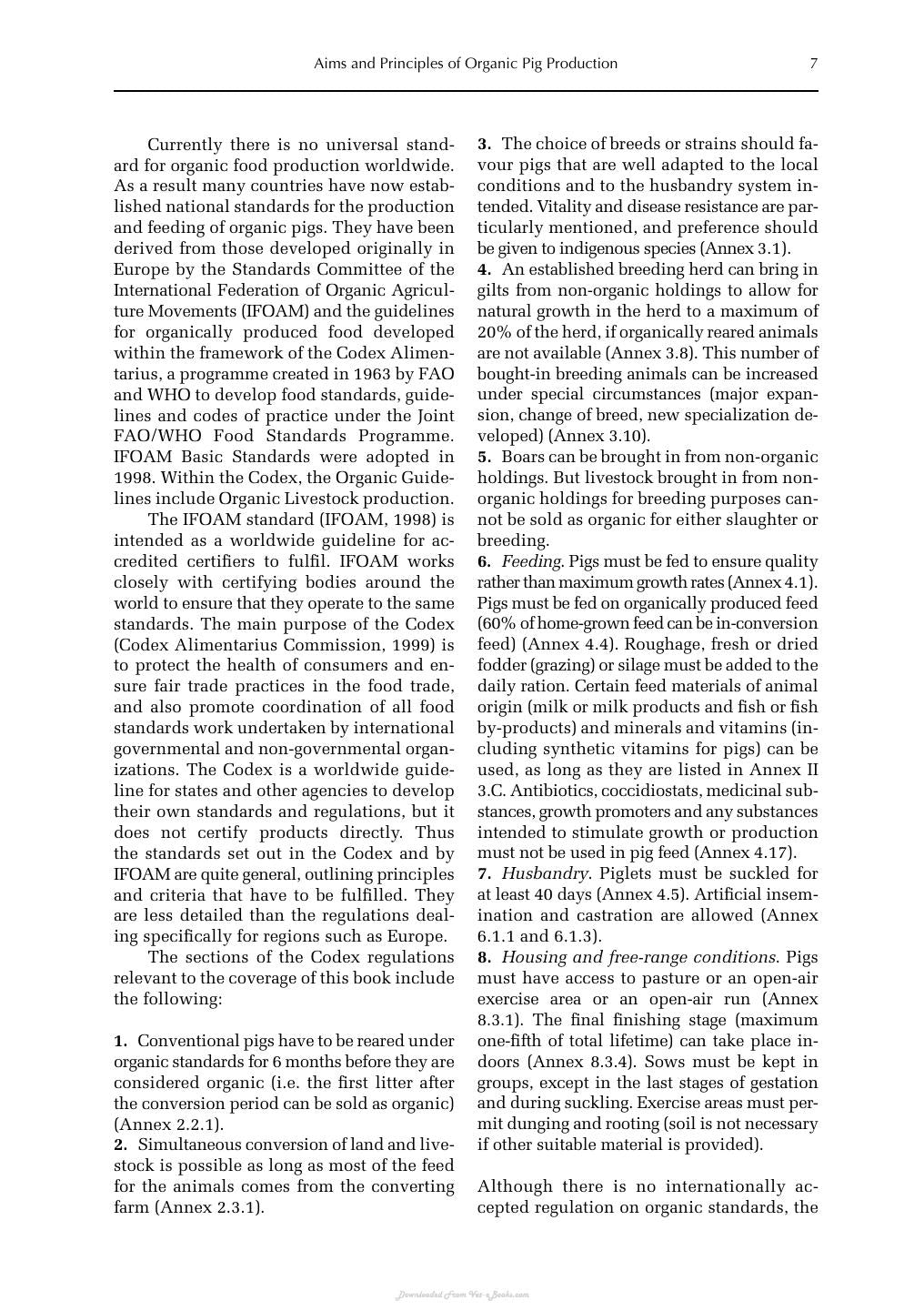 Aims and Principles of Organic Pig Production 7

Currently there is no universal standard for organic food production worldwide. As a result many countries have now established national standards for the production and feeding of organic pigs. They have been derived from those developed originally in Europe by the Standards Committee of the International Federation of Organic Agriculture Movements (IFOAM) and the guidelines for organically produced food developed within the framework of the Codex Alimentarius, a programme created in 1963 by FAO and WHO to develop food standards, guidelines and codes of practice under the Joint FAO/WHO Food Standards Programme. IFOAM Basic Standards were adopted in 1998. Within the Codex, the Organic Guidelines include Organic Livestock production.

The IFOAM standard (IFOAM, 1998) is intended as a worldwide guideline for accredited certifiers to fulfil. IFOAM works closely with certifying bodies around the world to ensure that they operate to the same standards. The main purpose of the Codex (Codex Alimentarius Commission, 1999) is to protect the health of consumers and ensure fair trade practices in the food trade, and also promote coordination of all food standards work undertaken by international governmental and non-governmental organizations. The Codex is a worldwide guideline for states and other agencies to develop their own standards and regulations, but it does not certify products directly. Thus the standards set out in the Codex and by IFOAM are quite general, outlining principles and criteria that have to be fulfilled. They are less detailed than the regulations dealing specifically for regions such as Europe.

The sections of the Codex regulations relevant to the coverage of this book include the following:

1. Conventional pigs have to be reared under organic standards for 6 months before they are considered organic (i.e. the first litter after the conversion period can be sold as organic) (Annex 2.2.1).
2. Simultaneous conversion of land and livestock is possible as long as most of the feed for the animals comes from the converting farm (Annex 2.3.1).
3. The choice of breeds or strains should favour pigs that are well adapted to the local conditions and to the husbandry system intended. Vitality and disease resistance are particularly mentioned, and preference should be given to indigenous species (Annex 3.1).
4. An established breeding herd can bring in gilts from non-organic holdings to allow for natural growth in the herd to a maximum of 20% of the herd, if organically reared animals are not available (Annex 3.8). This number of bought-in breeding animals can be increased under special circumstances (major expansion, change of breed, new specialization developed) (Annex 3.10).
5. Boars can be brought in from non-organic holdings. But livestock brought in from non-organic holdings for breeding purposes cannot be sold as organic for either slaughter or breeding.
6. Feeding. Pigs must be fed to ensure quality rather than maximum growth rates (Annex 4.1). Pigs must be fed on organically produced feed (60% of home-grown feed can be in-conversion feed) (Annex 4.4). Roughage, fresh or dried fodder (grazing) or silage must be added to the daily ration. Certain feed materials of animal origin (milk or milk products and fish or fish by-products) and minerals and vitamins (including synthetic vitamins for pigs) can be used, as long as they are listed in Annex II 3.C. Antibiotics, coccidiostats, medicinal substances, growth promoters and any substances intended to stimulate growth or production must not be used in pig feed (Annex 4.17).
7. Husbandry. Piglets must be suckled for at least 40 days (Annex 4.5). Artificial insemination and castration are allowed (Annex 6.1.1 and 6.1.3).
8. Housing and free-range conditions. Pigs must have access to pasture or an open-air exercise area or an open-air run (Annex 8.3.1). The final finishing stage (maximum one-fifth of total lifetime) can take place indoors (Annex 8.3.4). Sows must be kept in groups, except in the last stages of gestation and during suckling. Exercise areas must permit dunging and rooting (soil is not necessary if other suitable material is provided).

Although there is no internationally accepted regulation on organic standards, the

Downloaded From Vet-eBooks.com